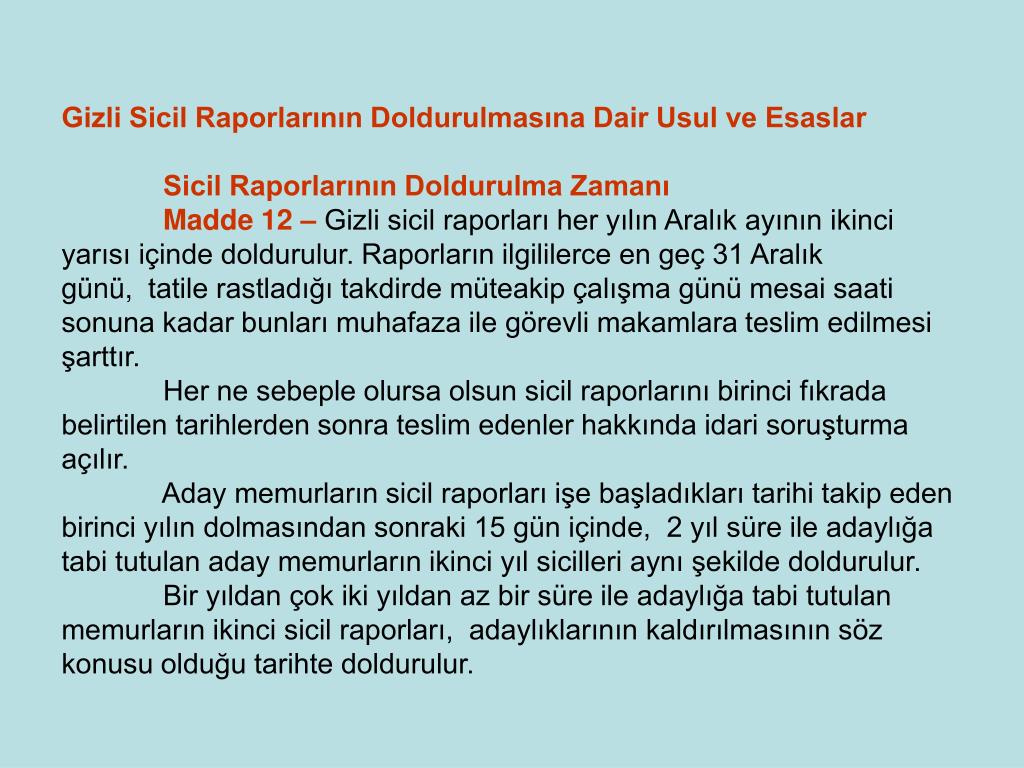 Gizli Sicil Raporlarının Doldurulmasına Dair Usul ve Esaslar

Sicil Raporlarının Doldurulma Zamanı

Madde 12 – Gizli sicil raporları her yılın Aralık ayının ikinci yarısı içinde doldurulur. Raporların ilgililerce en geç 31 Aralık günü, tatile rastladığı takdirde müteakip çalışma günü mesai saati sonuna kadar bunları muhafaza ile görevli makamlara teslim edilmesi şarttır.

Her ne sebeple olursa olsun sicil raporlarını birinci fıkrada belirtilen tarihlerden sonra teslim edenler hakkında idari soruşturma açılır.

Aday memurların sicil raporları işe başladıkları tarihi takip eden birinci yılın dolmasından sonraki 15 gün içinde, 2 yıl süre ile adaylığa tabi tutulan aday memurların ikinci yıl sicilleri aynı şekilde doldurulur.

Bir yıldan çok iki yıldan az bir süre ile adaylığa tabi tutulan memurların ikinci sicil raporları, adaylıklarının kaldırılmasının söz konusu olduğu tarihte doldurulur.